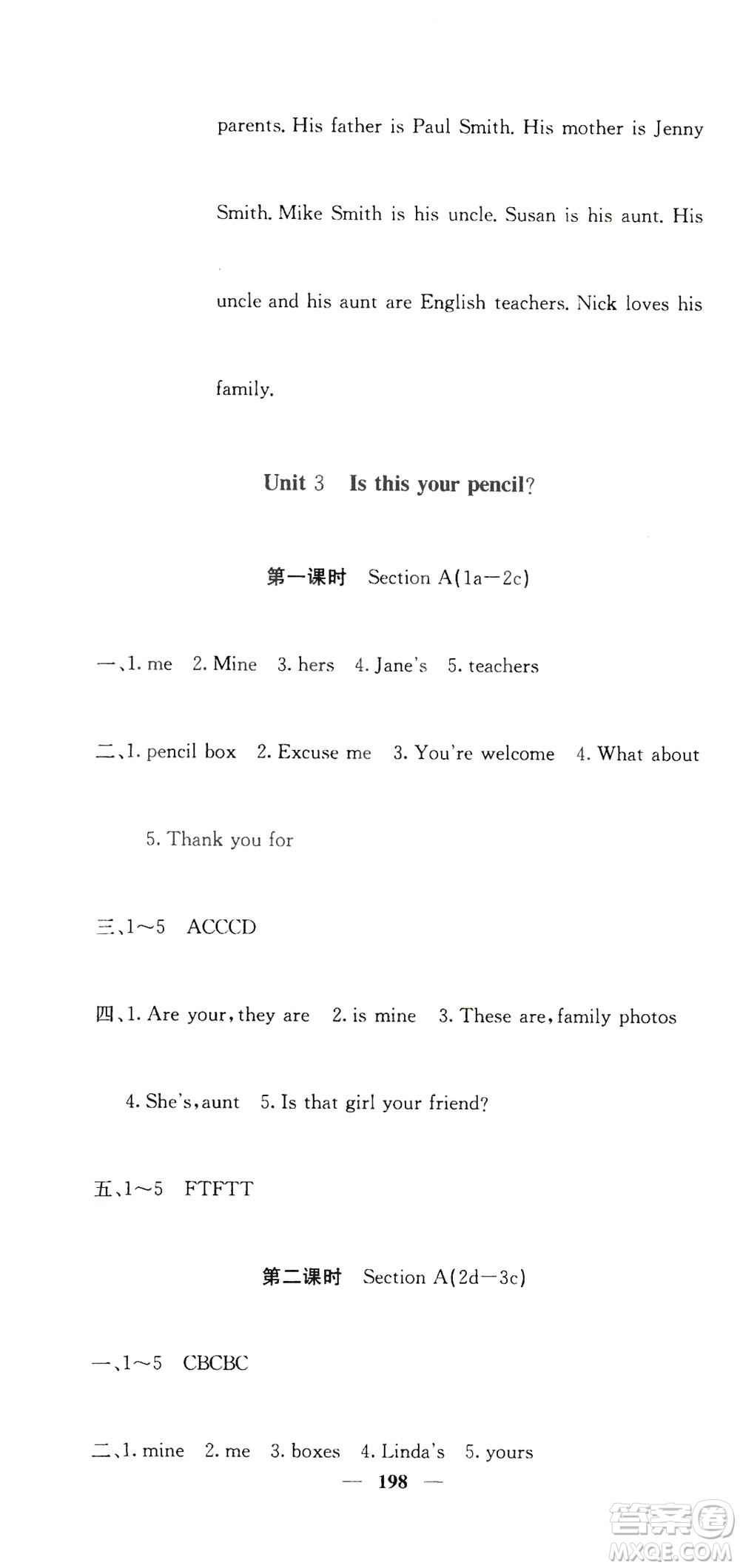 parents. His father is Paul Smith. His mother is Jenny Smith. Mike Smith is his uncle. Susan is his aunt. His uncle and his aunt are English teachers. Nick loves his family.

Unit 3 Is this your pencil?

第一课时 Section A(1a—2c)

一、1. me 2. Mine 3. hers 4. Jane's 5. teachers

二、1. pencil box 2. Excuse me 3. You're welcome 4. What about 5. Thank you for

三、1～5 ACCCD

四、1. Are your, they are 2. is mine 3. These are, family photos 4. She's, aunt 5. Is that girl your friend?

五、1～5 FTFTT

第二课时 Section A(2d—3c)

一、1～5 CBCBC

二、1. mine 2. me 3. boxes 4. Linda's 5. yours

— 198 —

答案圈 MXQE.COM